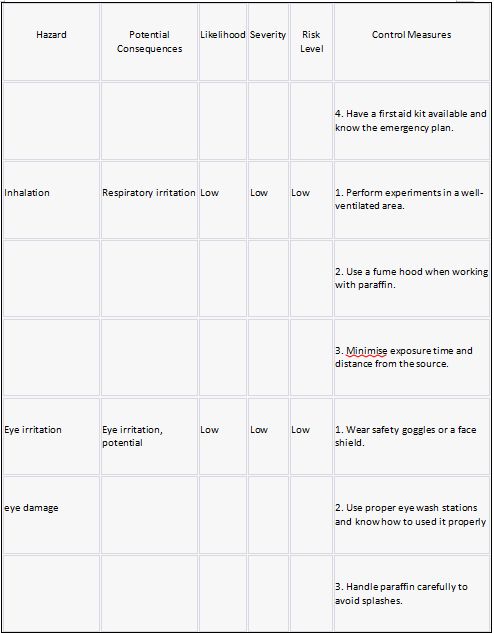 | Hazard | Potential Consequences | Likelihood | Severity | Risk Level | Control Measures |
|---|---|---|---|---|---|
| | | | | | 4. Have a first aid kit available and know the emergency plan. |
| Inhalation | Respiratory irritation | Low | Low | Low | 1. Perform experiments in a well-ventilated area. |
| | | | | | 2. Use a fume hood when working with paraffin. |
| | | | | | 3. Minimise exposure time and distance from the source. |
| Eye irritation | Eye irritation, potential | Low | Low | Low | 1. Wear safety goggles or a face shield. |
| eye damage | | | | | 2. Use proper eye wash stations and know how to used it properly |
| | | | | | 3. Handle paraffin carefully to avoid splashes. |